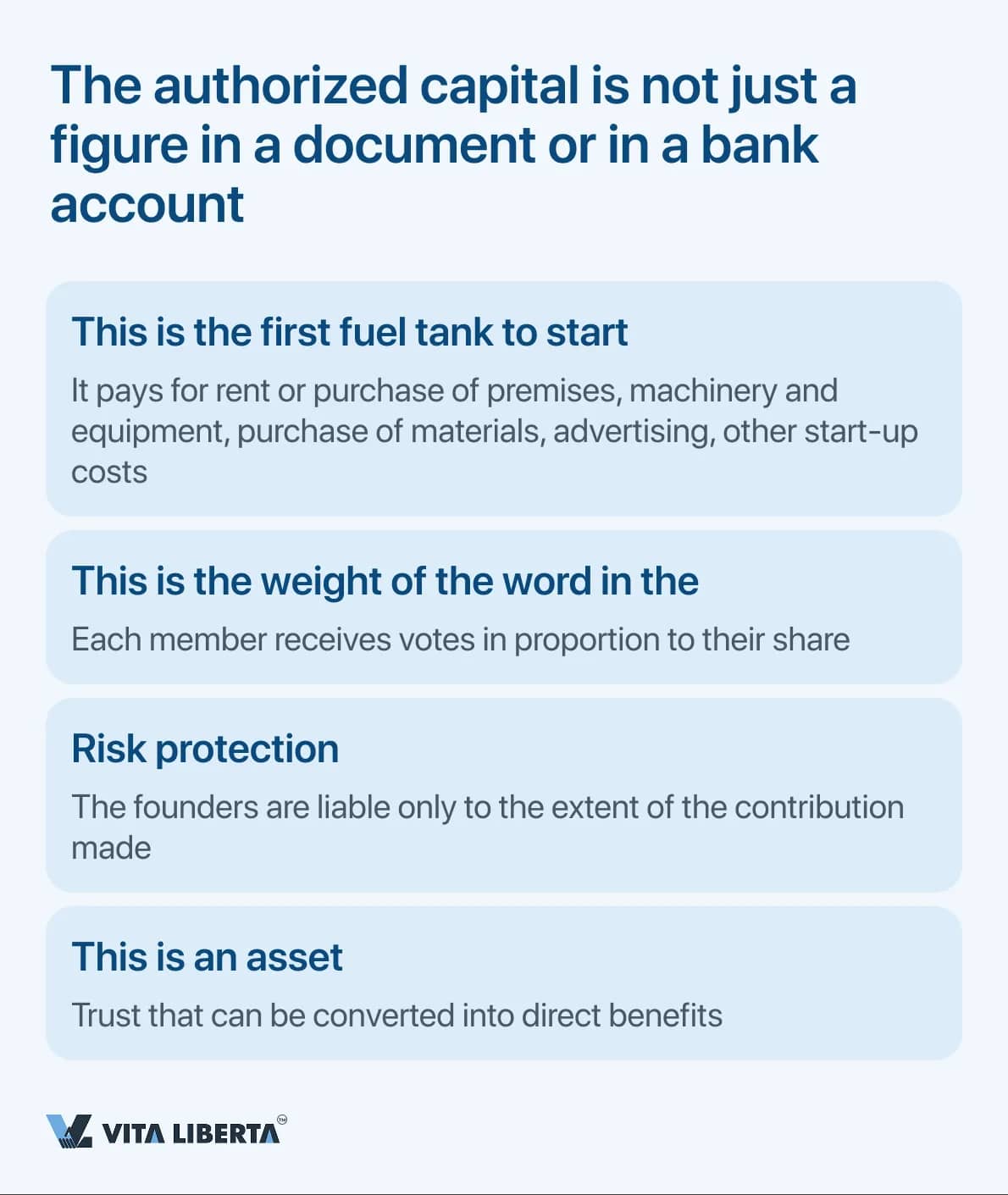 The authorized capital is not just a figure in a document or in a bank account

This is the first fuel tank to start

It pays for rent or purchase of premises, machinery and equipment, purchase of materials, advertising, other start-up costs

This is the weight of the word in the

Each member receives votes in proportion to their share

Risk protection

The founders are liable only to the extent of the contribution made

This is an asset

Trust that can be converted into direct benefits

VITA LIBERTA™